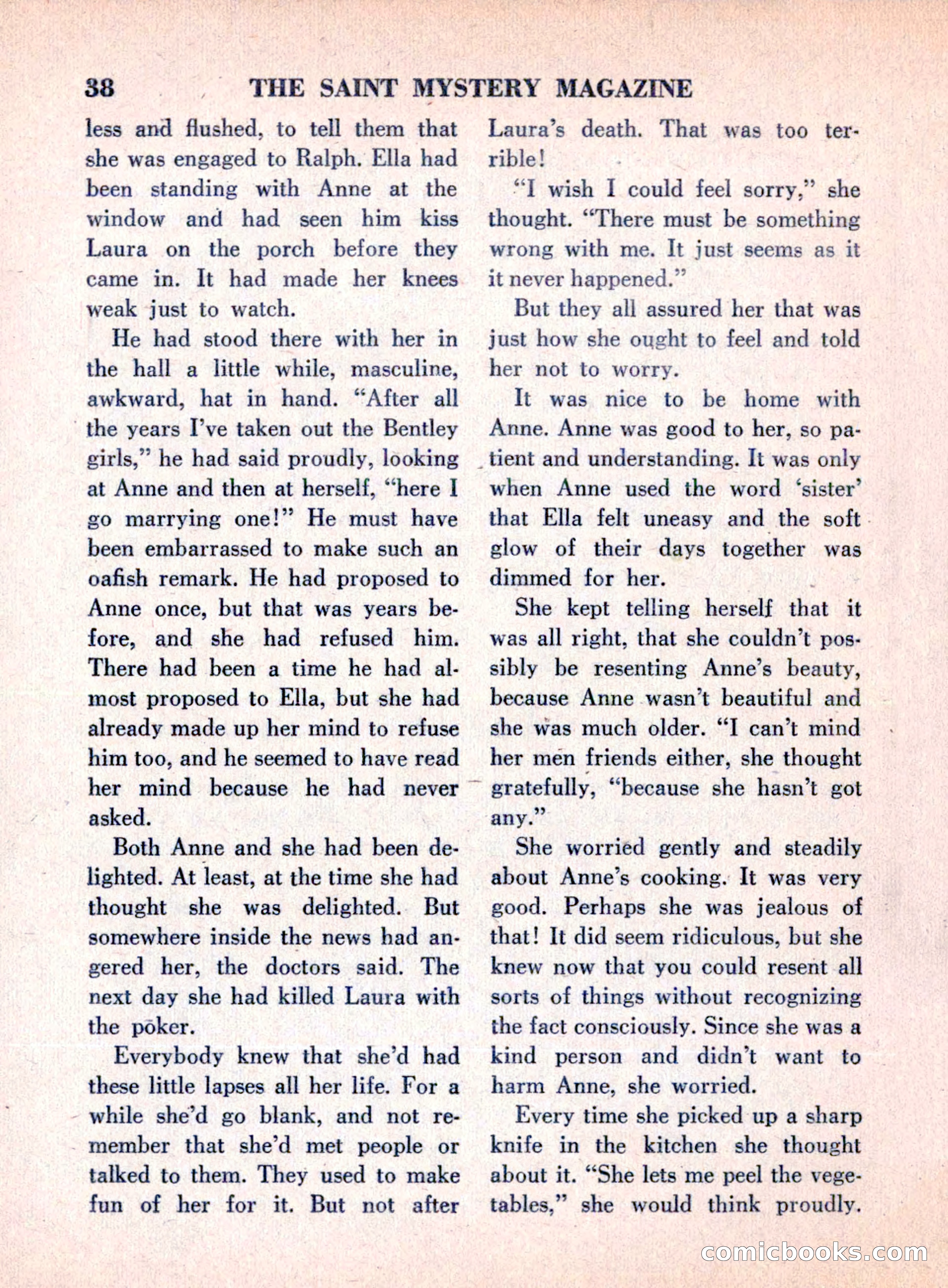 38 THE SAINT MYSTERY MAGAZINE

less and flushed, to tell them that she was engaged to Ralph. Ella had been standing with Anne at the window and had seen him kiss Laura on the porch before they came in. It had made her knees weak just to watch.

He had stood there with her in the hall a little while, masculine, awkward, hat in hand. "After all the years I've taken out the Bentley girls," he had said proudly, looking at Anne and then at herself, "here I go marrying one!" He must have been embarrassed to make such an oafish remark. He had proposed to Anne once, but that was years before, and she had refused him. There had been a time he had almost proposed to Ella, but she had already made up her mind to refuse him too, and he seemed to have read her mind because he had never asked.

Both Anne and she had been delighted. At least, at the time she had thought she was delighted. But somewhere inside the news had angered her, the doctors said. The next day she had killed Laura with the poker.

Everybody knew that she'd had these little lapses all her life. For a while she'd go blank, and not remember that she'd met people or talked to them. They used to make fun of her for it. But not after Laura's death. That was too terrible!

"I wish I could feel sorry," she thought. "There must be something wrong with me. It just seems as it it never happened."

But they all assured her that was just how she ought to feel and told her not to worry.

It was nice to be home with Anne. Anne was good to her, so patient and understanding. It was only when Anne used the word 'sister' that Ella felt uneasy and the soft glow of their days together was dimmed for her.

She kept telling herself that it was all right, that she couldn't possibly be resenting Anne's beauty, because Anne wasn't beautiful and she was much older. "I can't mind her men friends either, she thought gratefully, "because she hasn't got any."

She worried gently and steadily about Anne's cooking. It was very good. Perhaps she was jealous of that! It did seem ridiculous, but she knew now that you could resent all sorts of things without recognizing the fact consciously. Since she was a kind person and didn't want to harm Anne, she worried.

Every time she picked up a sharp knife in the kitchen she thought about it. "She lets me peel the vegetables," she would think proudly.

comicbooks.com